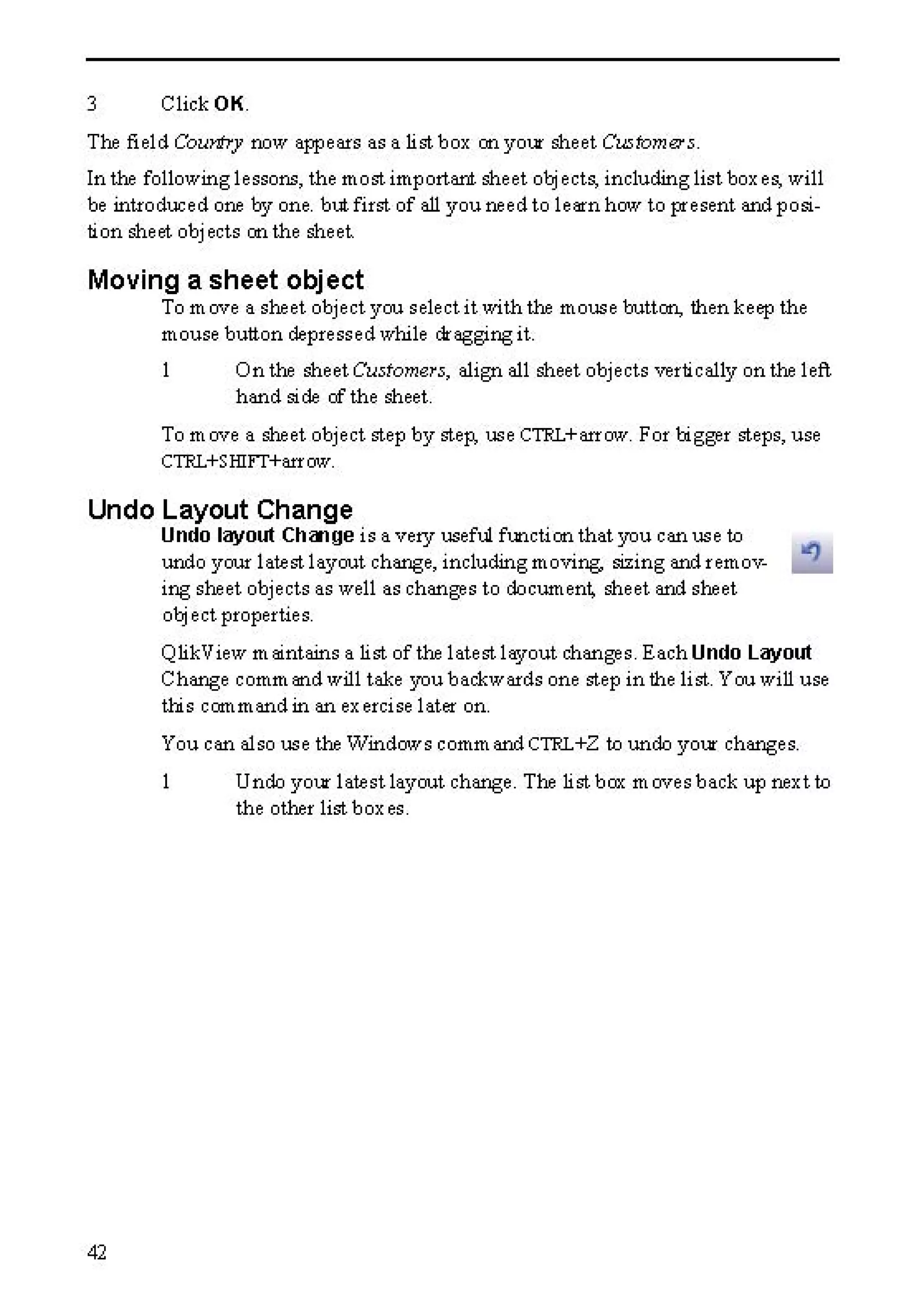 3 Click OK.

The field Country now appears as a list box on your sheet Customers.

In the following lessons, the most important sheet objects, including list boxes, will be introduced one by one. but first of all you need to learn how to present and position sheet objects on the sheet.

Moving a sheet object

To move a sheet object you select it with the mouse button, then keep the mouse button depressed while dragging it.

1 On the sheet Customers, align all sheet objects vertically on the left hand side of the sheet.

To move a sheet object step by step, use CTRL+arrow. For bigger steps, use CTRL+SHIFT+arrow.

Undo Layout Change

Undo layout Change is a very useful function that you can use to undo your latest layout change, including moving, sizing and removing sheet objects as well as changes to document, sheet and sheet object properties.

QlikView maintains a list of the latest layout changes. Each Undo Layout Change command will take you backwards one step in the list. You will use this command in an exercise later on.

You can also use the Windows command CTRL+Z to undo your changes.

1 Undo your latest layout change. The list box moves back up next to the other list boxes.

42